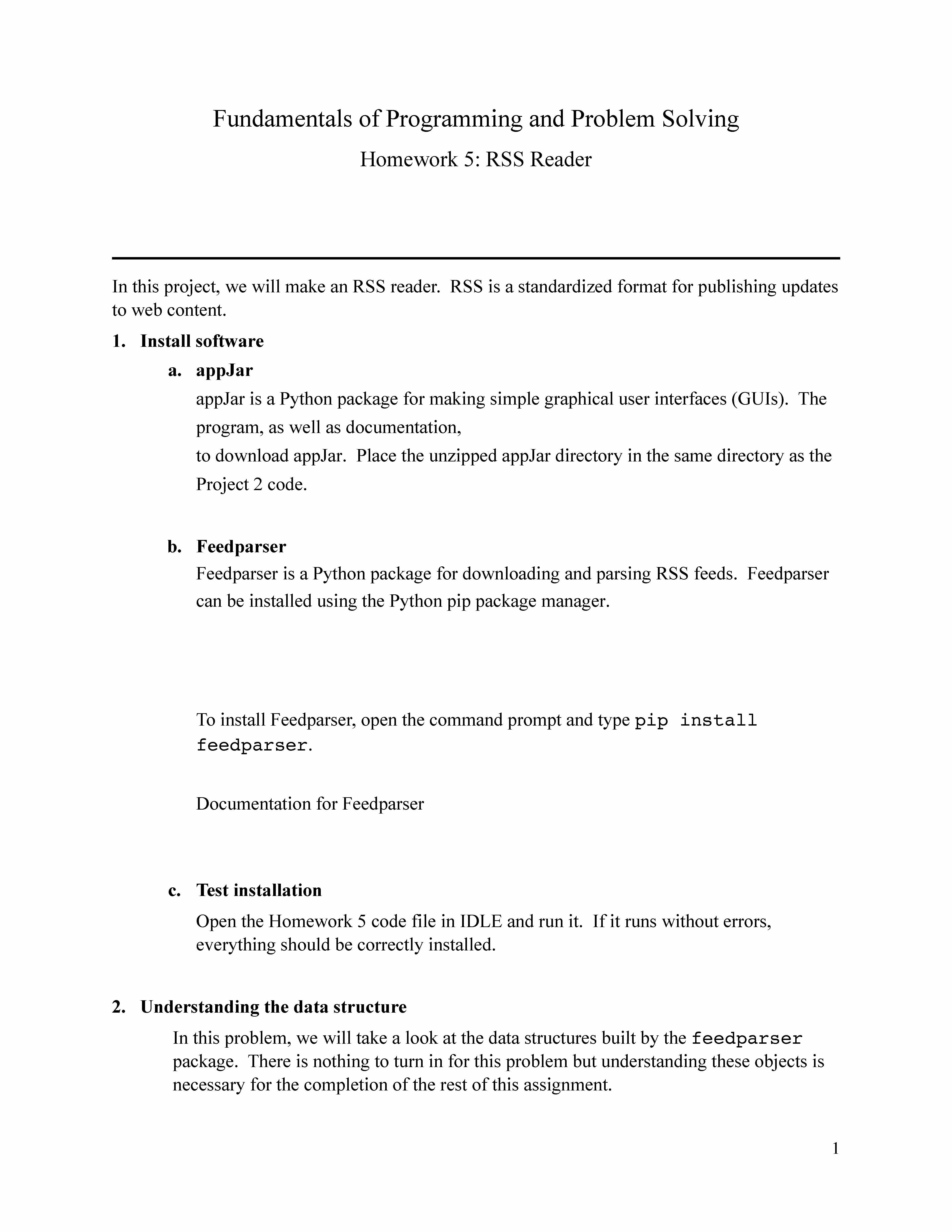 Fundamentals of Programming and Problem Solving

Homework 5: RSS Reader

In this project, we will make an RSS reader. RSS is a standardized format for publishing updates to web content.

1. Install software

a. appJar

appJar is a Python package for making simple graphical user interfaces (GUIs). The program, as well as documentation,

to download appJar. Place the unzipped appJar directory in the same directory as the Project 2 code.

b. Feedparser

Feedparser is a Python package for downloading and parsing RSS feeds. Feedparser can be installed using the Python pip package manager.

To install Feedparser, open the command prompt and type pip install feedparser.

Documentation for Feedparser

c. Test installation

Open the Homework 5 code file in IDLE and run it. If it runs without errors, everything should be correctly installed.

2. Understanding the data structure

In this problem, we will take a look at the data structures built by the feedparser package. There is nothing to turn in for this problem but understanding these objects is necessary for the completion of the rest of this assignment.

1